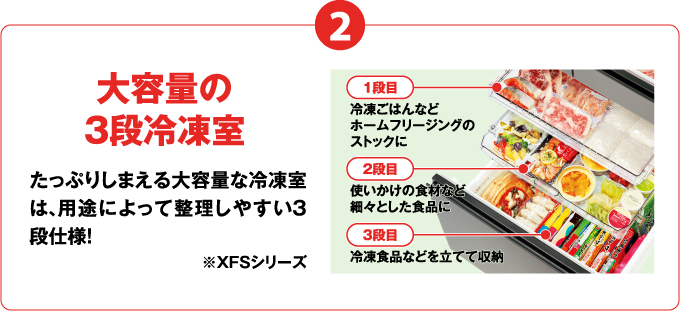 2

大容量の
3段冷凍室

たっぷりしまえる大容量な冷凍室は、用途によって整理しやすい3段仕様!

※XFSシリーズ

1段目
冷凍ごはんなど
ホームフリージングの
ストックに

2段目
使いかけの食材など
細々とした食品に

3段目
冷凍食品などを立てて収納